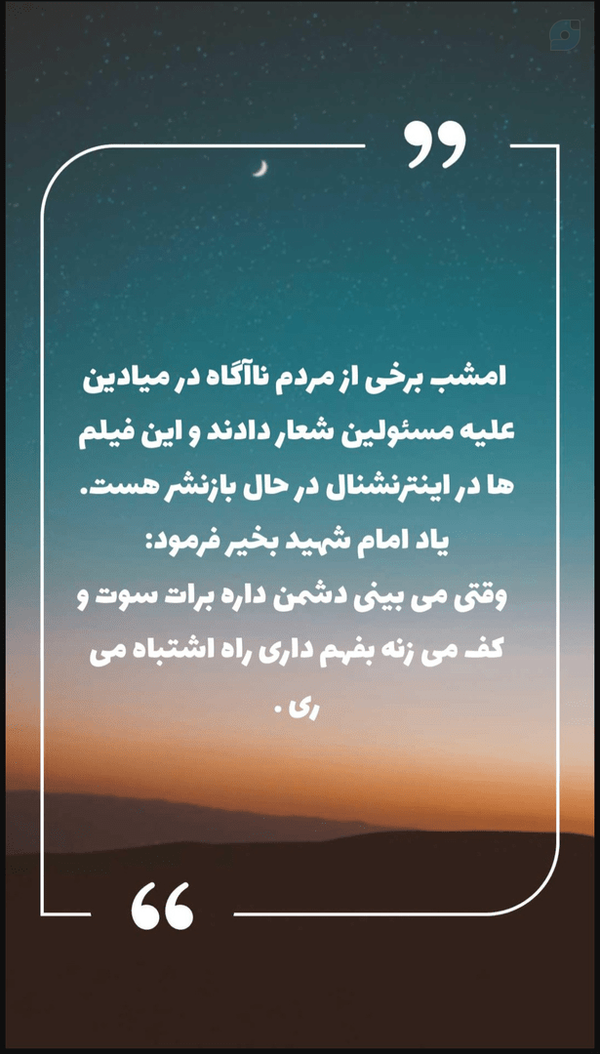 امشب برخی از مردم ناآگاه در میادین علیه مسئولین شعار دادند و این فیلم ها در اینترنشنال در حال بازنشر هست.

یاد امام شهید بخیر فرمود:
وقتی می بینی دشمن داره برات سوت و کف می زنه بفهم داری راه اشتباه می ری .